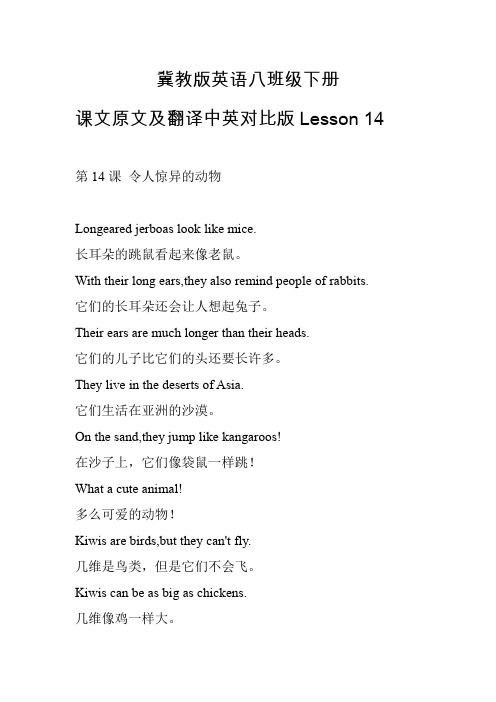 冀教版英语八班级下册

课文原文及翻译中英对比版 Lesson 14

第 14 课 令人惊异的动物

Longeared jerboas look like mice.

长耳朵的跳鼠看起来像老鼠。

With their long ears,they also remind people of rabbits.

它们的长耳朵还会让人想起兔子。

Their ears are much longer than their heads.

它们的儿子比它们的头还要长许多。

They live in the deserts of Asia.

它们生活在亚洲的沙漠。

On the sand,they jump like kangaroos!

在沙子上，它们像袋鼠一样跳！

What a cute animal!

多么可爱的动物！

Kiwis are birds,but they can't fly.

几维是鸟类，但是它们不会飞。

Kiwis can be as big as chickens.

几维像鸡一样大。